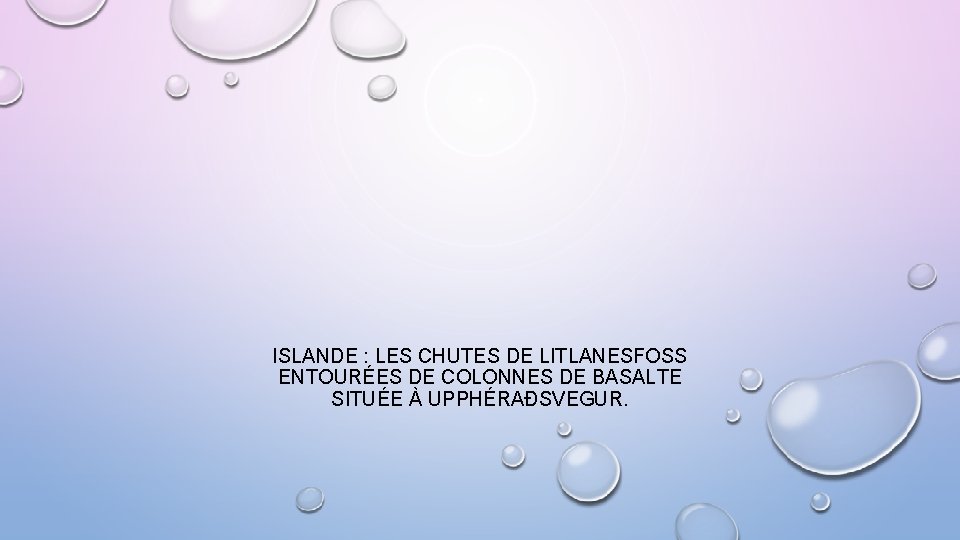 ISLANDE : LES CHUTES DE LITLANESFOSS ENTOURÉES DE COLONNES DE BASALTE SITUÉE À UPPHÉRAÐSVEGUR.